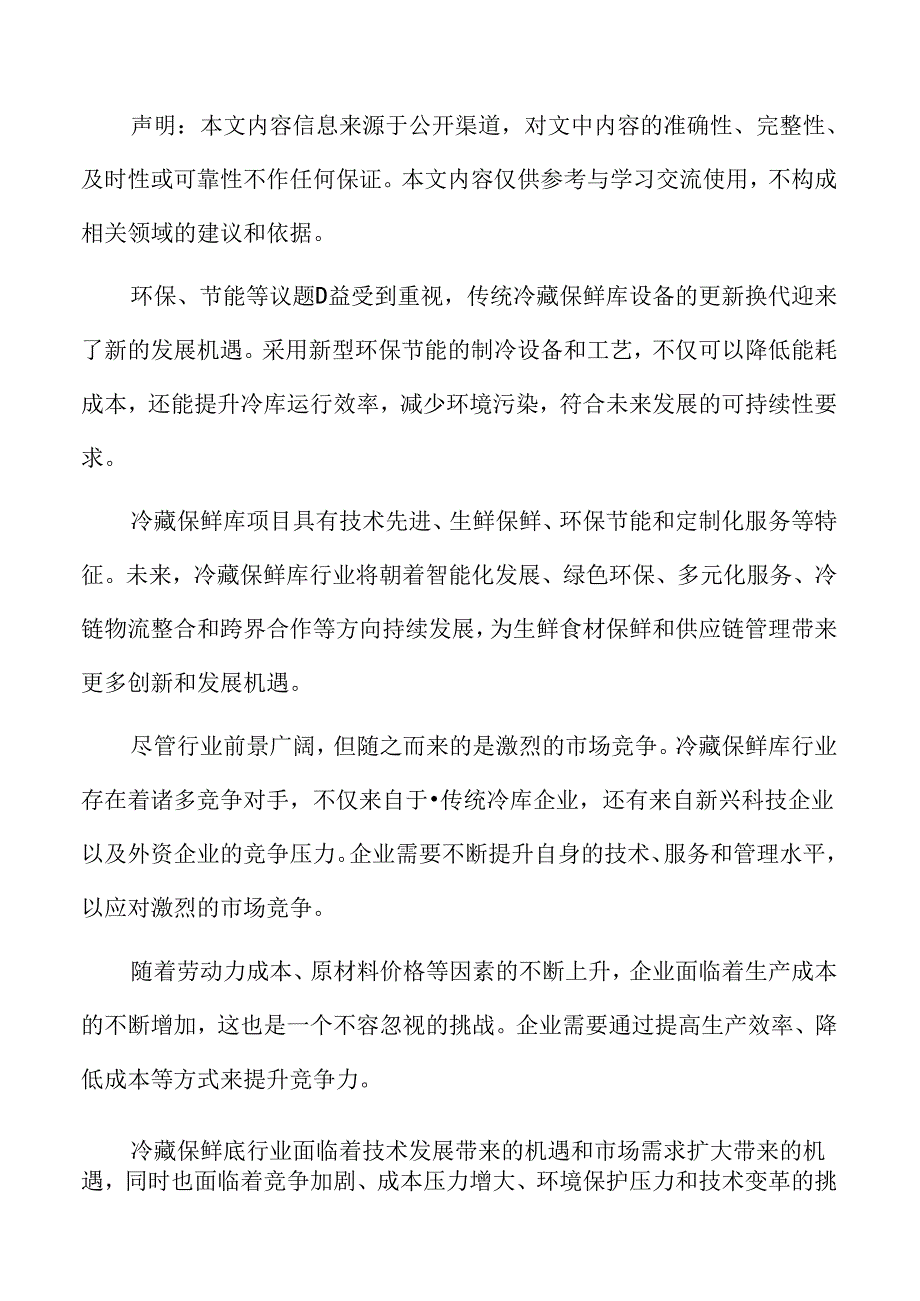 声明：本文内容信息来源于公开渠道，对文中内容的准确性、完整性、及时性或可靠性不作任何保证。本文内容仅供参考与学习交流使用，不构成相关领域的建议和依据。

环保、节能等议题D益受到重视，传统冷藏保鲜库设备的更新换代迎来了新的发展机遇。采用新型环保节能的制冷设备和工艺，不仅可以降低能耗成本，还能提升冷库运行效率，减少环境污染，符合未来发展的可持续性要求。

冷藏保鲜库项目具有技术先进、生鲜保鲜、环保节能和定制化服务等特征。未来，冷藏保鲜库行业将朝着智能化发展、绿色环保、多元化服务、冷链物流整合和跨界合作等方向持续发展，为生鲜食材保鲜和供应链管理带来更多创新和发展机遇。

尽管行业前景广阔，但随之而来的是激烈的市场竞争。冷藏保鲜库行业存在着诸多竞争对手，不仅来自于•传统冷库企业，还有来自新兴科技企业以及外资企业的竞争压力。企业需要不断提升自身的技术、服务和管理水平，以应对激烈的市场竞争。

随着劳动力成本、原材料价格等因素的不断上升，企业面临着生产成本的不断增加，这也是一个不容忽视的挑战。企业需要通过提高生产效率、降低成本等方式来提升竞争力。

冷藏保鲜底行业面临着技术发展带来的机遇和市场需求扩大带来的机遇，同时也面临着竞争加剧、成本压力增大、环境保护压力和技术变革的挑